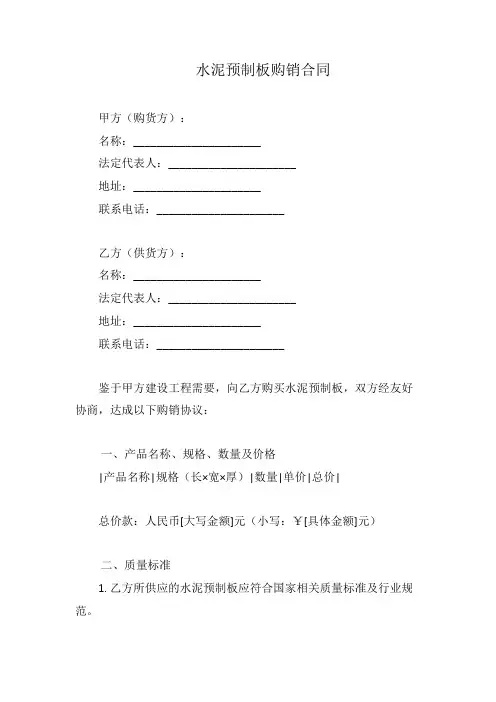 水泥预制板购销合同

甲方（购货方）：
名称：______________________
法定代表人：______________________
地址：______________________
联系电话：______________________

乙方（供货方）：
名称：______________________
法定代表人：______________________
地址：______________________
联系电话：______________________

鉴于甲方建设工程需要，向乙方购买水泥预制板，双方经友好协商，达成以下购销协议：

一、产品名称、规格、数量及价格
|产品名称|规格（长×宽×厚）|数量|单价|总价|

总价款：人民币[大写金额]元（小写：￥[具体金额]元）

二、质量标准
1. 乙方所供应的水泥预制板应符合国家相关质量标准及行业规范。